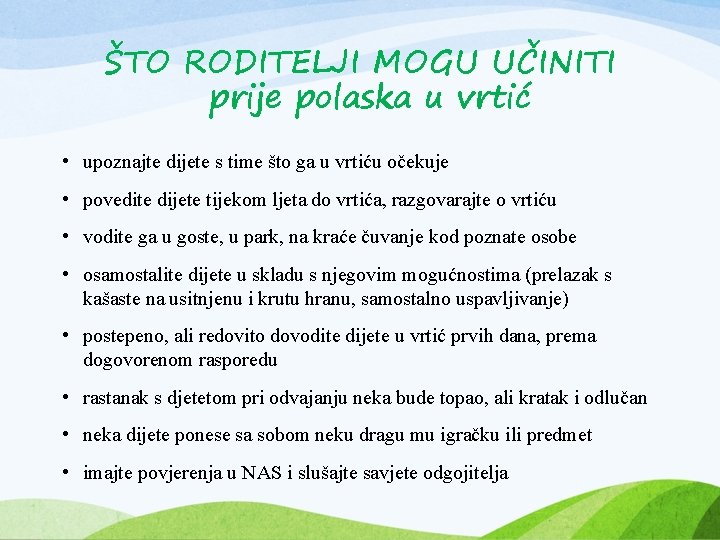 ŠTO RODITELJI MOGU UČINITI
prije polaska u vrtić

• upoznajte dijete s time što ga u vrtiću očekuje
• povedite dijete tijekom ljeta do vrtića, razgovarajte o vrtiću
• vodite ga u goste, u park, na kraće čuvanje kod poznate osobe
• osamostalite dijete u skladu s njegovim mogućnostima (prelazak s kašaste na usitnjenu i krutu hranu, samostalno uspavljivanje)
• postepeno, ali redovito dovodite dijete u vrtić prvih dana, prema dogovorenom rasporedu
• rastanak s djetetom pri odvajanju neka bude topao, ali kratak i odlučan
• neka dijete ponese sa sobom neku dragu mu igračku ili predmet
• imajte povjerenja u NAS i slušajte savjete odgojitelja